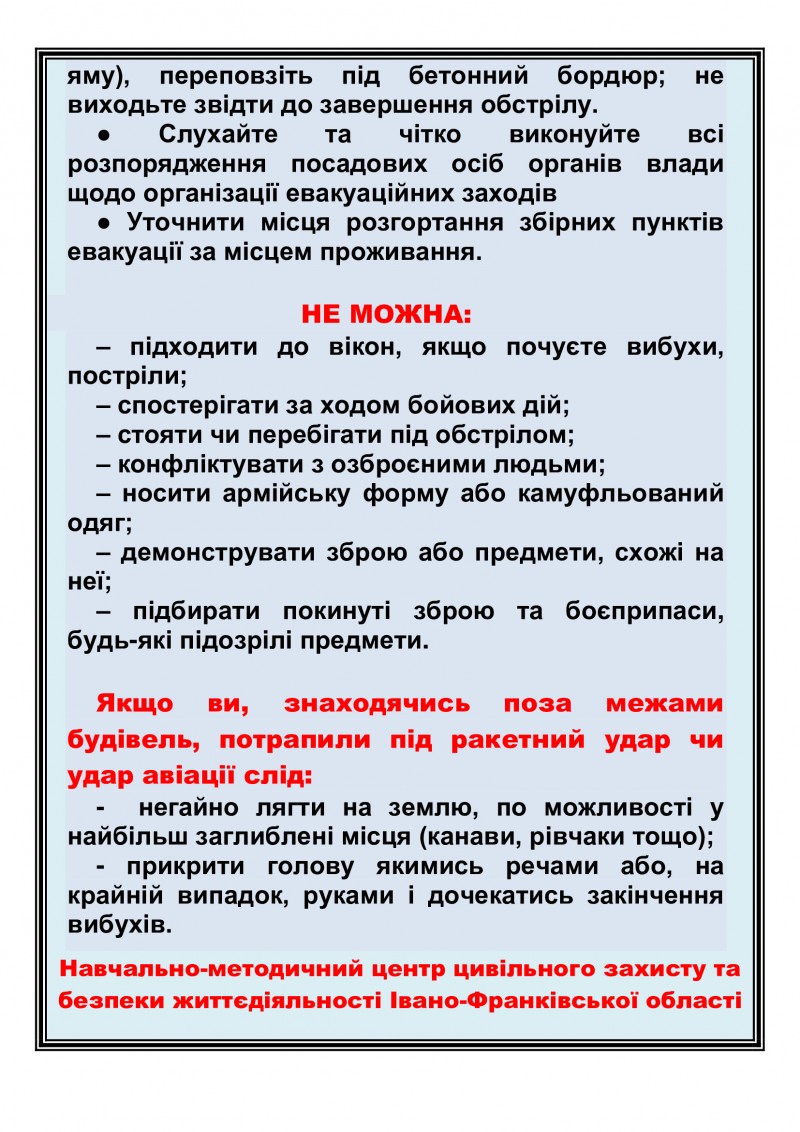 яму), переповзіть під бетонний бордюр; не виходьте звідти до завершення обстрілу.

• Слухайте та чітко виконуйте всі розпорядження посадових осіб органів влади щодо організації евакуаційних заходів

• Уточнити місця розгортання збірних пунктів евакуації за місцем проживання.

НЕ МОЖНА:

– підходити до вікон, якщо почуєте вибухи, постріли;

– спостерігати за ходом бойових дій;

– стояти чи перебігати під обстрілом;

– конфліктувати з озброєними людьми;

– носити армійську форму або камуфльований одяг;

– демонструвати зброю або предмети, схожі на неї;

– підбирати покинуті зброю та боєприпаси, будь-які підозрілі предмети.

Якщо ви, знаходячись поза межами будівель, потрапили під ракетний удар чи удар авіації слід:

- негайно лягти на землю, по можливості у найбільш заглиблені місця (канави, рівчаки тощо);

- прикрити голову якимись речами або, на крайній випадок, руками і дочекатись закінчення вибухів.

Навчально-методичний центр цивільного захисту та безпеки життєдіяльності Івано-Франківської області